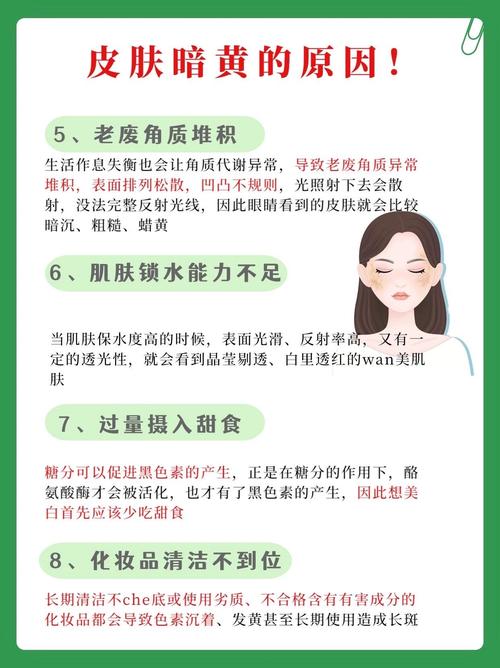 皮肤暗黄的原因！

5、老废角质堆积

生活作息失衡也会让角质代谢异常，导致老废角质异常堆积，表面排列松散，凹凸不规则，光照射下去会散射，没法完整反射光线，因此眼睛看到的皮肤就会比较暗沉、粗糙、蜡黄

6、肌肤锁水能力不足

当肌肤保水度高的时候，表面光滑、反射率高，又有一定的透光性，就会看到晶莹剔透、白里透红的wan美肌肤

7、过量摄入甜食

糖分可以促进黑色素的产生，正是在糖分的作用下，酪氨酸酶才会被活化，也才有了黑色素的产生，因此想美白首先应该少吃甜食

8、化妆品清洁不到位

长期清洁不che底或使用劣质、不合格含有有害成分的化妆品都会导致色素沉着、发黄甚至长期使用造成长斑